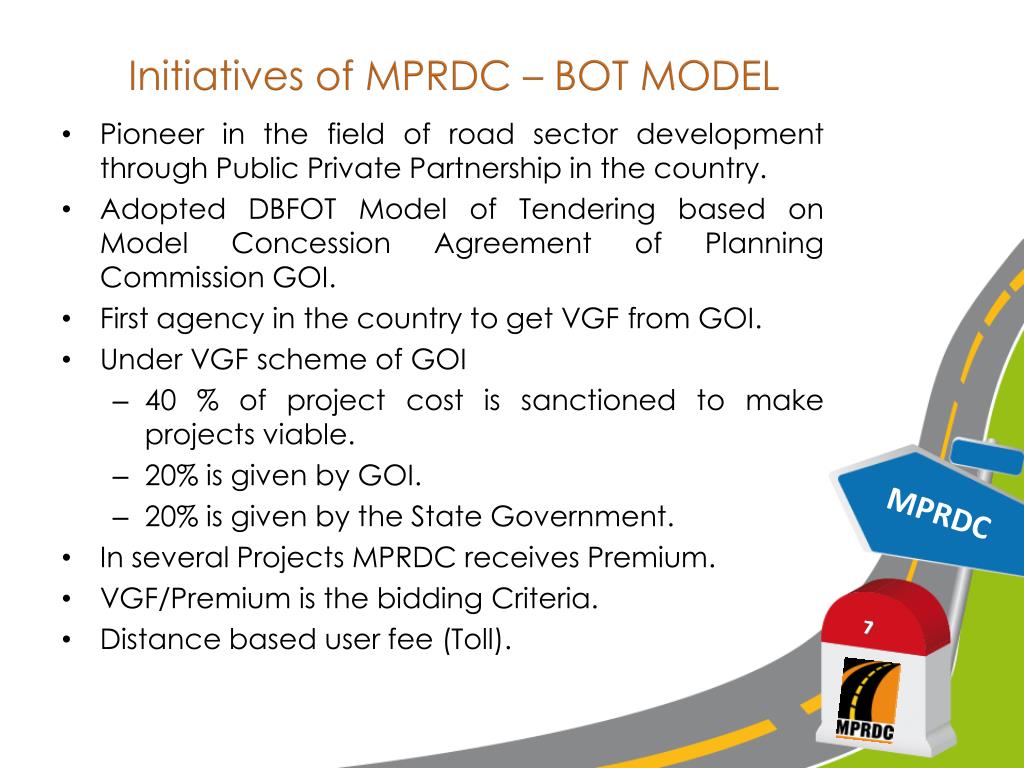 Initiatives of MPRDC – BOT MODEL

• Pioneer in the field of road sector development through Public Private Partnership in the country.
• Adopted DBFOT Model of Tendering based on Model Concession Agreement of Planning Commission GOI.
• First agency in the country to get VGF from GOI.
• Under VGF scheme of GOI
– 40 % of project cost is sanctioned to make projects viable.
– 20% is given by GOI.
– 20% is given by the State Government.
• In several Projects MPRDC receives Premium.
• VGF/Premium is the bidding Criteria.
• Distance based user fee (Toll).

MPRDC

7

MPRDC